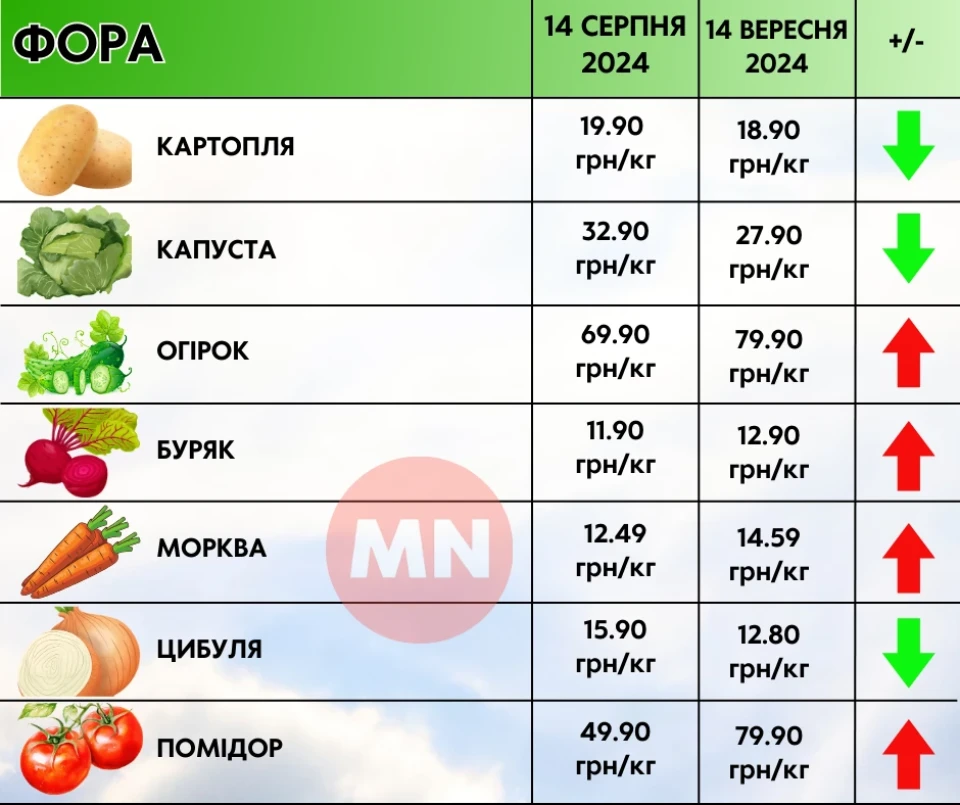 | ФОРА | 14 СЕРПНЯ 2024 | 14 ВЕРЕСНЯ 2024 | +/- |
|---|---|---|---|
| КАРТОПЛЯ | 19.90 грн/кг | 18.90 грн/кг | |
| КАПУСТА | 32.90 грн/кг | 27.90 грн/кг | |
| ОГІРОК | 69.90 грн/кг | 79.90 грн/кг | |
| БУРЯК | 11.90 грн/кг | 12.90 грн/кг | |
| МОРКВА | 12.49 грн/кг | 14.59 грн/кг | |
| ЦИБУЛЯ | 15.90 грн/кг | 12.80 грн/кг | |
| ПОМІДОР | 49.90 грн/кг | 79.90 грн/кг | |

MN